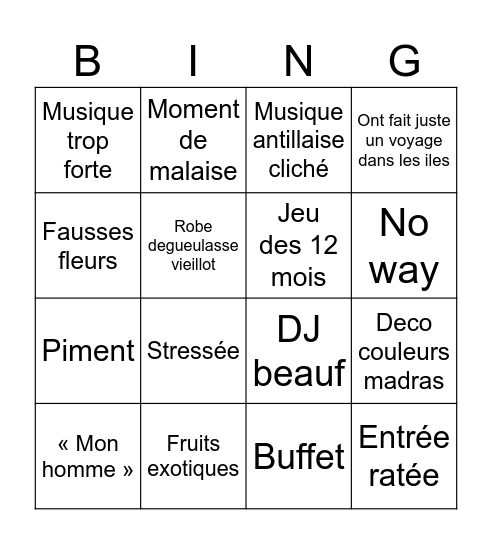 | B | I | N | G |
|---|---|---|---|
| Musique trop forte | Moment de malaise | Musique antillaise cliché | Ont fait juste un voyage dans les iles |
| Fausses fleurs | Robe degueulasse vieillot | Jeu des 12 mois | No way |
| Piment | Stressée | DJ beauf | Deco couleurs madras |
| « Mon homme » | Fruits exotiques | Buffet | Entrée ratée |